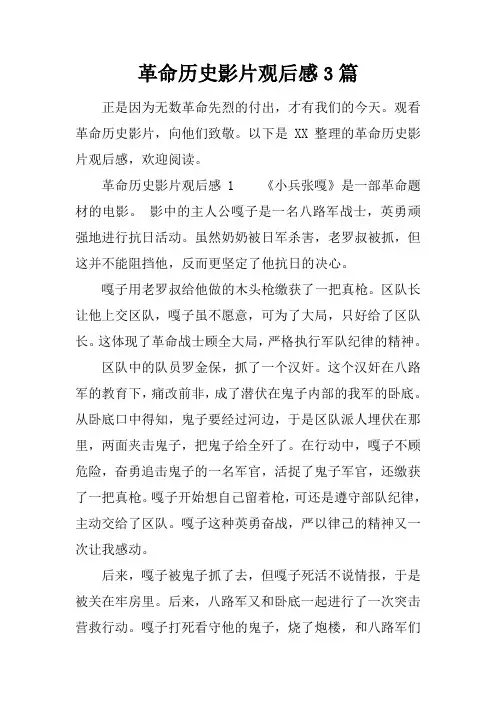 革命历史影片观后感3篇

正是因为无数革命先烈的付出，才有我们的今天。观看革命历史影片，向他们致敬。以下是 XX 整理的革命历史影片观后感，欢迎阅读。

革命历史影片观后感 1　　《小兵张嘎》是一部革命题材的电影。 影中的主人公嘎子是一名八路军战士，英勇顽强地进行抗日活动。虽然奶奶被日军杀害，老罗叔被抓，但这并不能阻挡他，反而更坚定了他抗日的决心。

嘎子用老罗叔给他做的木头枪缴获了一把真枪。区队长让他上交区队，嘎子虽不愿意，可为了大局，只好给了区队长。这体现了革命战士顾全大局，严格执行军队纪律的精神。

区队中的队员罗金保，抓了一个汉奸。这个汉奸在八路军的教育下，痛改前非，成了潜伏在鬼子内部的我军的卧底。从卧底口中得知，鬼子要经过河边，于是区队派人埋伏在那里，两面夹击鬼子，把鬼子给全歼了。在行动中，嘎子不顾危险，奋勇追击鬼子的一名军官，活捉了鬼子军官，还缴获了一把真枪。嘎子开始想自己留着枪，可还是遵守部队纪律，主动交给了区队。嘎子这种英勇奋战，严以律己的精神又一次让我感动。

后来，嘎子被鬼子抓了去，但嘎子死活不说情报，于是被关在牢房里。后来，八路军又和卧底一起进行了一次突击营救行动。嘎子打死看守他的鬼子，烧了炮楼，和八路军们